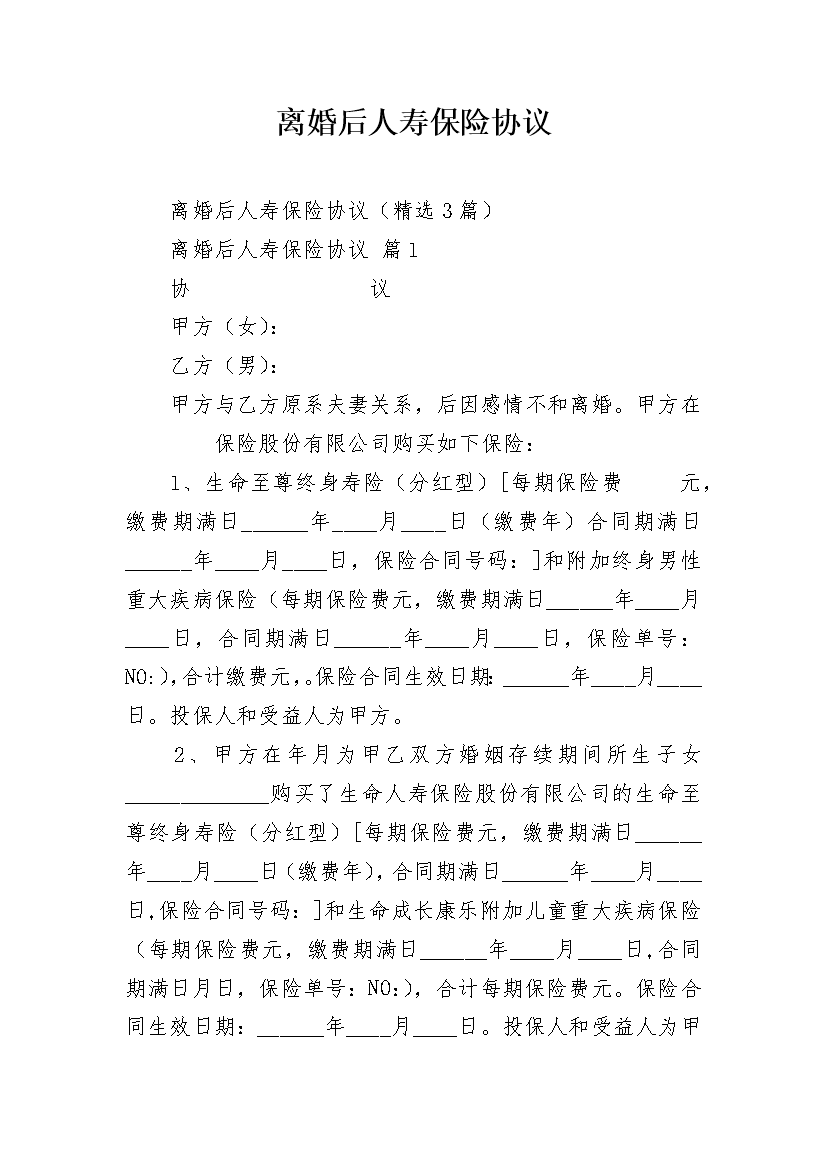 离婚后人寿保险协议

离婚后人寿保险协议（精选3篇）

离婚后人寿保险协议 篇1

协 议

甲方（女）：

乙方（男）：

甲方与乙方原系夫妻关系，后因感情不和离婚。甲方在 保险股份有限公司购买如下保险：

1、生命至尊终身寿险（分红型）[每期保险费 元，缴费期满日____年____月____日（缴费年）合同期满日____年____月____日，保险合同号码：]和附加终身男性重大疾病保险（每期保险费元，缴费期满日____年____月____日，合同期满日____年____月____日，保险单号：NO:），合计缴费元，。保险合同生效日期：____年____月____日。投保人和受益人为甲方。

2、甲方在年月为甲乙双方婚姻存续期间所生子女____购买了生命人寿保险股份有限公司的生命至尊终身寿险（分红型）[每期保险费元，缴费期满日____年____月____日（缴费年），合同期满日____年____月____日，保险合同号码：]和生命成长康乐附加儿童重大疾病保险（每期保险费元，缴费期满日____年____月____日，合同期满日月日，保险单号：NO:），合计每期保险费元。保险合同生效日期：____年____月____日。投保人和受益人为甲